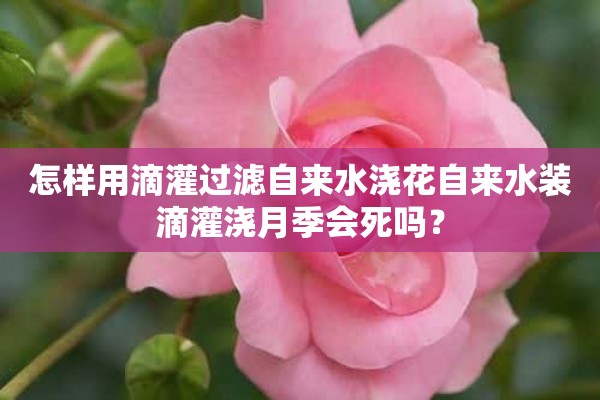 怎样用滴灌过滤自来水浇花自来水装滴灌浇月季会死吗？